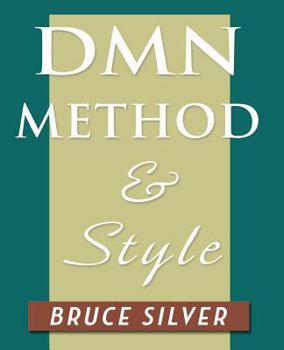 DMN
METHOD
&
Style

BRUCE SILVER